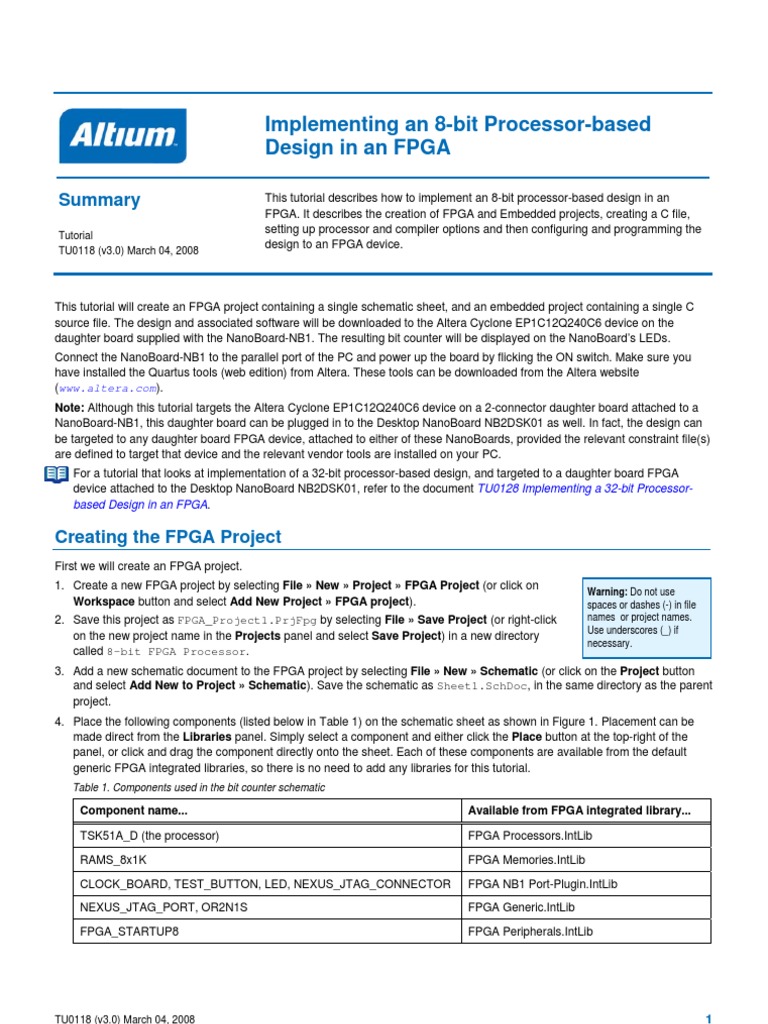 Altium

Implementing an 8-bit Processor-based Design in an FPGA

Summary

Tutorial
TU0118 (v3.0) March 04, 2008

This tutorial describes how to implement an 8-bit processor-based design in an FPGA. It describes the creation of FPGA and Embedded projects, creating a C file, setting up processor and compiler options and then configuring and programming the design to an FPGA device.

This tutorial will create an FPGA project containing a single schematic sheet, and an embedded project containing a single C source file. The design and associated software will be downloaded to the Altera Cyclone EP1C12Q240C6 device on the daughter board supplied with the NanoBoard-NB1. The resulting bit counter will be displayed on the NanoBoard's LEDs.

Connect the NanoBoard-NB1 to the parallel port of the PC and power up the board by flicking the ON switch. Make sure you have installed the Quartus tools (web edition) from Altera. These tools can be downloaded from the Altera website (www.altera.com).

Note: Although this tutorial targets the Altera Cyclone EP1C12Q240C6 device on a 2-connector daughter board attached to a NanoBoard-NB1, this daughter board can be plugged in to the Desktop NanoBoard NB2DSK01 as well. In fact, the design can be targeted to any daughter board FPGA device, attached to either of these NanoBoards, provided the relevant constraint file(s) are defined to target that device and the relevant vendor tools are installed on your PC.

For a tutorial that looks at implementation of a 32-bit processor-based design, and targeted to a daughter board FPGA device attached to the Desktop NanoBoard NB2DSK01, refer to the document TU0128 Implementing a 32-bit Processor-based Design in an FPGA.

Creating the FPGA Project

First we will create an FPGA project.

1. Create a new FPGA project by selecting File » New » Project » FPGA Project (or click on Workspace button and select Add New Project » FPGA project).

2. Save this project as FPGA_Project1.PrjFpg by selecting File » Save Project (or right-click on the new project name in the Projects panel and select Save Project) in a new directory called 8-bit FPGA Processor.

Warning: Do not use spaces or dashes (-) in file names or project names. Use underscores (_) if necessary.

3. Add a new schematic document to the FPGA project by selecting File » New » Schematic (or click on the Project button and select Add New to Project » Schematic). Save the schematic as Sheet1.SchDoc, in the same directory as the parent project.

4. Place the following components (listed below in Table 1) on the schematic sheet as shown in Figure 1. Placement can be made direct from the Libraries panel. Simply select a component and either click the Place button at the top-right of the panel, or click and drag the component directly onto the sheet. Each of these components are available from the default generic FPGA integrated libraries, so there is no need to add any libraries for this tutorial.

Table 1. Components used in the bit counter schematic

| Component name... | Available from FPGA integrated library... |
|---|---|
| TSK51A_D (the processor) | FPGA Processors.IntLib |
| RAMS_8x1K | FPGA Memories.IntLib |
| CLOCK_BOARD, TEST_BUTTON, LED, NEXUS_JTAG_CONNECTOR | FPGA NB1 Port-Plugin.IntLib |
| NEXUS_JTAG_PORT, OR2N1S | FPGA Generic.IntLib |
| FPGA_STARTUP8 | FPGA Peripherals.IntLib |

TU0118 (v3.0) March 04, 2008

1